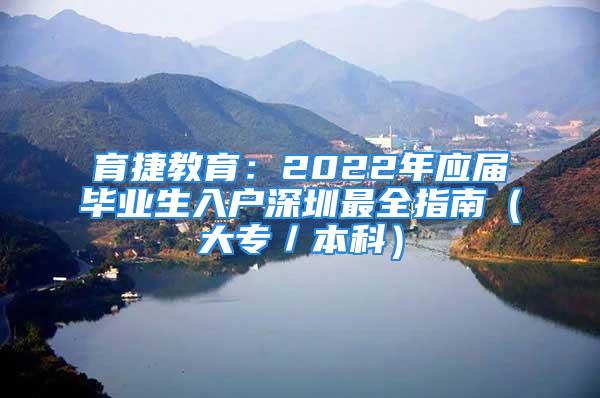 育捷教育：2022年应届毕业生入户深圳最全指南（大专/本科）